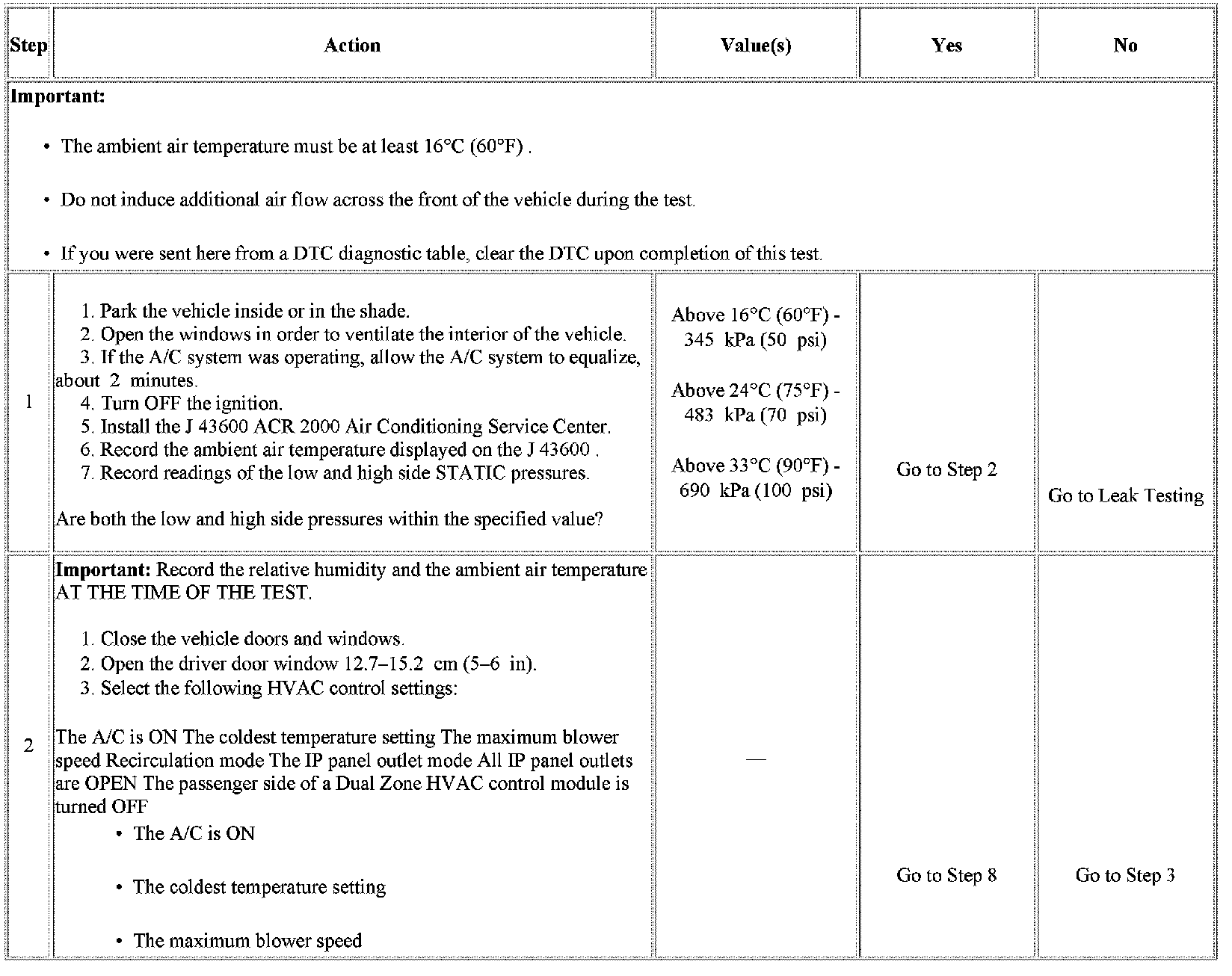 | Step | Action | Value(s) | Yes | No |
|---|---|---|---|---|
| **Important:** • The ambient air temperature must be at least 16°C (60°F) . • Do not induce additional air flow across the front of the vehicle during the test. • If you were sent here from a DTC diagnostic table, clear the DTC upon completion of this test. | | | | |
| 1 | 1. Park the vehicle inside or in the shade. 2. Open the windows in order to ventilate the interior of the vehicle. 3. If the A/C system was operating, allow the A/C system to equalize, about 2 minutes. 4. Turn OFF the ignition. 5. Install the J 43600 ACR 2000 Air Conditioning Service Center. 6. Record the ambient air temperature displayed on the J 43600 . 7. Record readings of the low and high side STATIC pressures. Are both the low and high side pressures within the specified value? | Above 16°C (60°F) - 345 kPa (50 psi) Above 24°C (75°F) - 483 kPa (70 psi) Above 33°C (90°F) - 690 kPa (100 psi) | Go to Step 2 | Go to Leak Testing |
| 2 | **Important:** Record the relative humidity and the ambient air temperature AT THE TIME OF THE TEST. 1. Close the vehicle doors and windows. 2. Open the driver door window 12.7–15.2 cm (5–6 in). 3. Select the following HVAC control settings: The A/C is ON The coldest temperature setting The maximum blower speed Recirculation mode The IP panel outlet mode All IP panel outlets are OPEN The passenger side of a Dual Zone HVAC control module is turned OFF • The A/C is ON • The coldest temperature setting • The maximum blower speed | — | Go to Step 8 | Go to Step 3 |